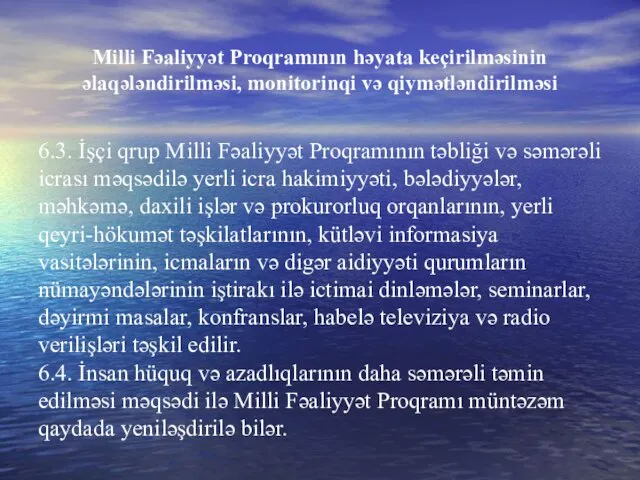 Milli Fəaliyyət Proqramının həyata keçirilməsinin əlaqələndirilməsi, monitorinqi və qiymətləndirilməsi

6.3. İşçi qrup Milli Fəaliyyət Proqramının təbliği və səmərəli icrası məqsədilə yerli icra hakimiyyəti, bələdiyyələr, məhkəmə, daxili işlər və prokurorluq orqanlarının, yerli qeyri-hökumət təşkilatlarının, kütləvi informasiya vasitələrinin, icmaların və digər aidiyyəti qurumların nümayəndələrinin iştirakı ilə ictimai dinləmələr, seminarlar, dəyirmi masalar, konfranslar, habelə televiziya və radio verilişləri təşkil edilir.
6.4. İnsan hüquq və azadlıqlarının daha səmərəli təmin edilməsi məqsədi ilə Milli Fəaliyyət Proqramı müntəzəm qaydada yeniləşdirilə bilər.